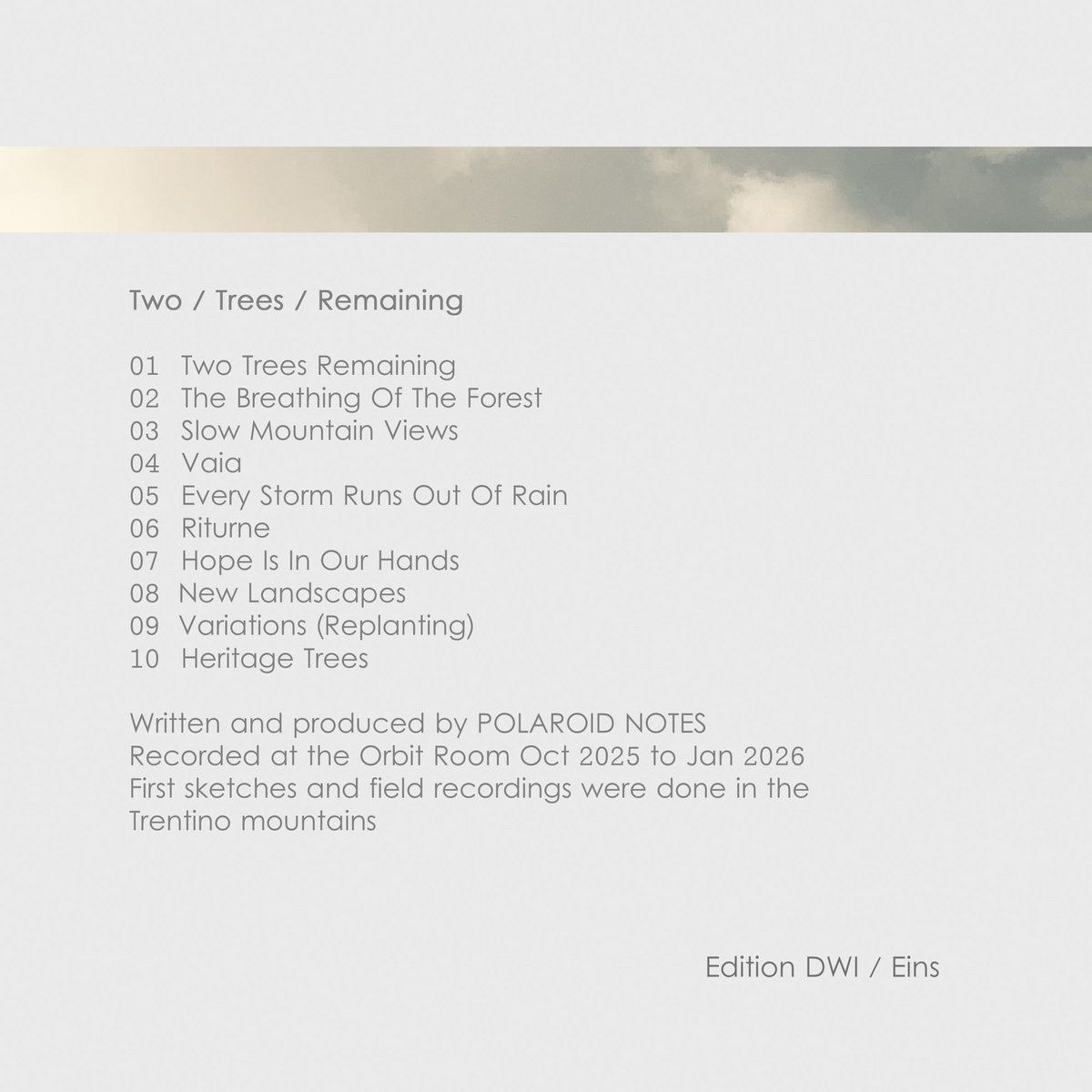 Two / Trees / Remaining

01 Two Trees Remaining
02 The Breathing Of The Forest
03 Slow Mountain Views
04 Vaia
05 Every Storm Runs Out Of Rain
06 Riturne
07 Hope Is In Our Hands
08 New Landscapes
09 Variations (Replanting)
10 Heritage Trees

Written and produced by POLAROID NOTES
Recorded at the Orbit Room Oct 2025 to Jan 2026
First sketches and field recordings were done in the Trentino mountains

Edition DWI / Eins